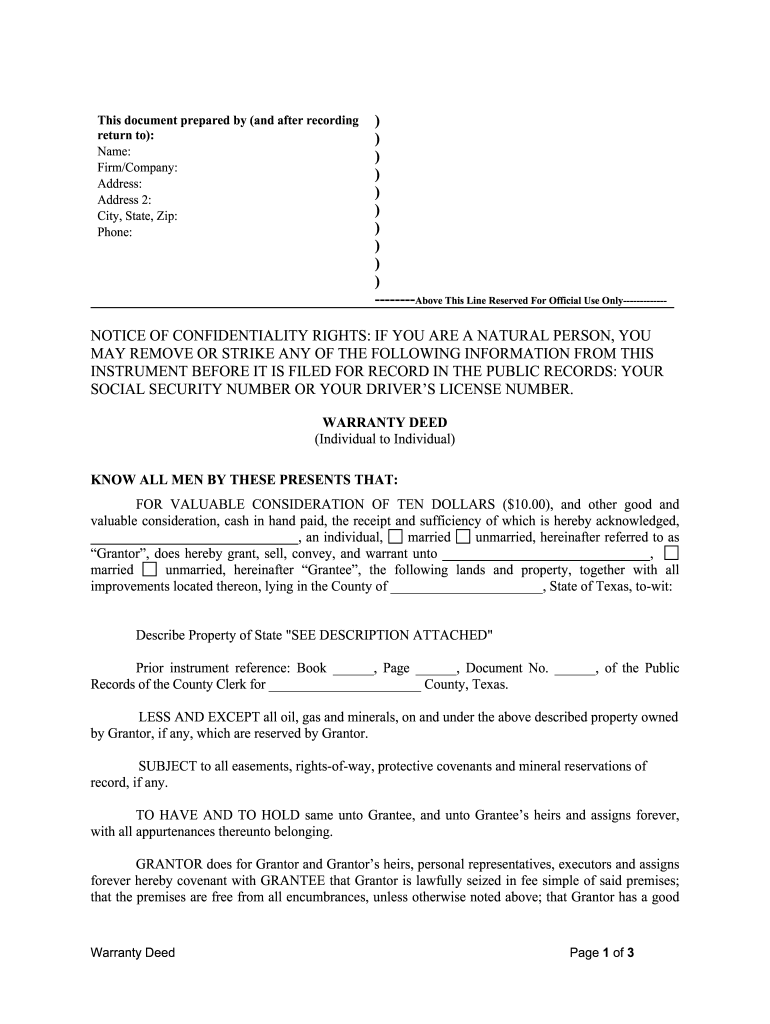 This document prepared by (and after recording return to):
Name:
Firm/Company:
Address:
Address 2:
City, State, Zip:
Phone:

)
)
)
)
)
)
)
)
)
)

--------Above This Line Reserved For Official Use Only------------

NOTICE OF CONFIDENTIALITY RIGHTS: IF YOU ARE A NATURAL PERSON, YOU MAY REMOVE OR STRIKE ANY OF THE FOLLOWING INFORMATION FROM THIS INSTRUMENT BEFORE IT IS FILED FOR RECORD IN THE PUBLIC RECORDS: YOUR SOCIAL SECURITY NUMBER OR YOUR DRIVER'S LICENSE NUMBER.

WARRANTY DEED
(Individual to Individual)

KNOW ALL MEN BY THESE PRESENTS THAT:

FOR VALUABLE CONSIDERATION OF TEN DOLLARS ($10.00), and other good and valuable consideration, cash in hand paid, the receipt and sufficiency of which is hereby acknowledged, ______________________________, an individual, ☐ married ☐ unmarried, hereinafter referred to as "Grantor", does hereby grant, sell, convey, and warrant unto ______________________________, ☐ married ☐ unmarried, hereinafter "Grantee", the following lands and property, together with all improvements located thereon, lying in the County of ______________________, State of Texas, to-wit:

Describe Property of State "SEE DESCRIPTION ATTACHED"

Prior instrument reference: Book ______, Page ______, Document No. ______, of the Public Records of the County Clerk for ______________________ County, Texas.

LESS AND EXCEPT all oil, gas and minerals, on and under the above described property owned by Grantor, if any, which are reserved by Grantor.

SUBJECT to all easements, rights-of-way, protective covenants and mineral reservations of record, if any.

TO HAVE AND TO HOLD same unto Grantee, and unto Grantee's heirs and assigns forever, with all appurtenances thereunto belonging.

GRANTOR does for Grantor and Grantor's heirs, personal representatives, executors and assigns forever hereby covenant with GRANTEE that Grantor is lawfully seized in fee simple of said premises; that the premises are free from all encumbrances, unless otherwise noted above; that Grantor has a good

Warranty Deed

Page 1 of 3